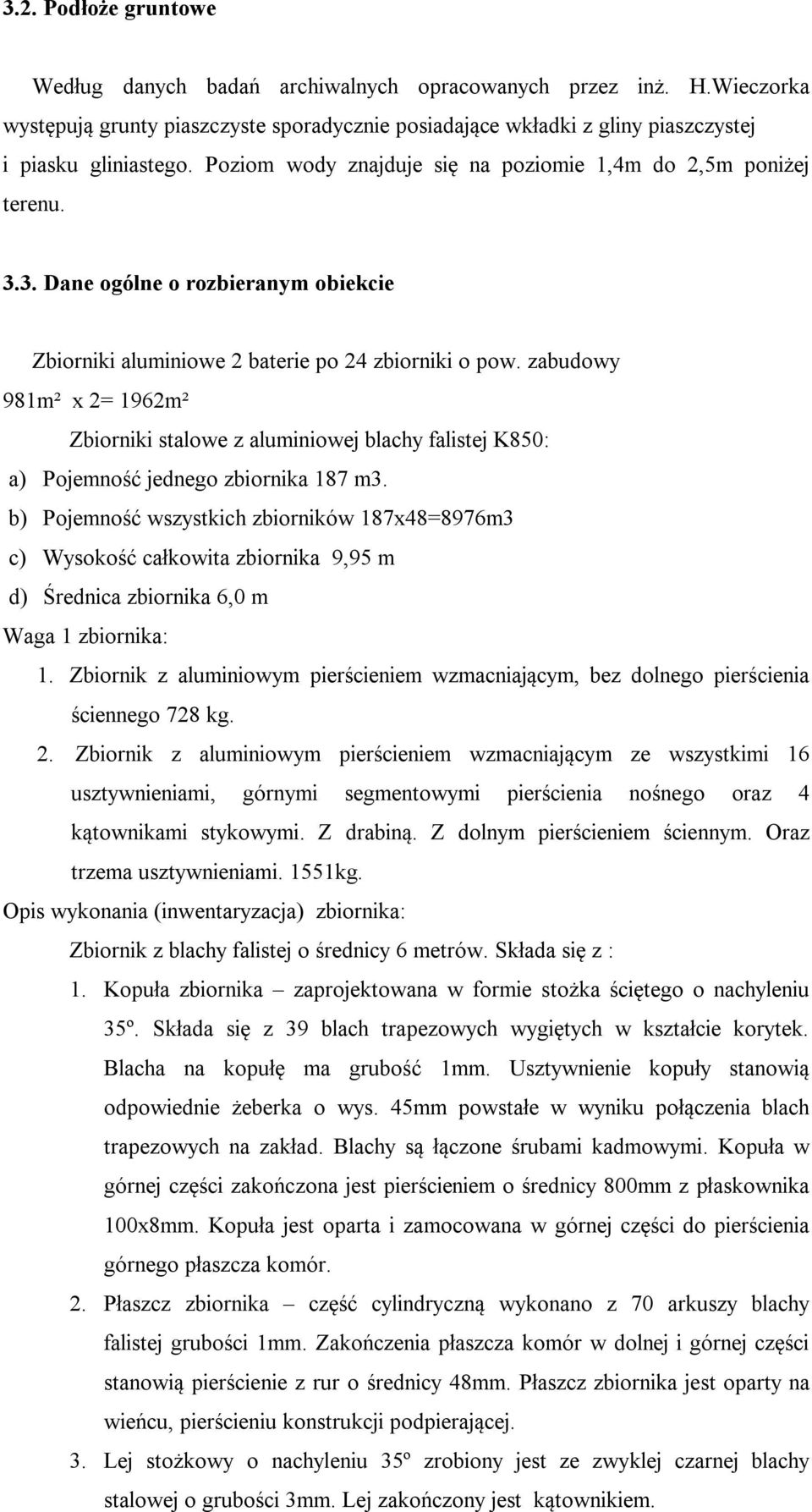 3.2. Podłoże gruntowe

Według danych badań archiwalnych opracowanych przez inż. H.Wieczorka występują grunty piaszczyste sporadycznie posiadające wkładki z gliny piaszczystej i piasku gliniastego. Poziom wody znajduje się na poziomie 1,4m do 2,5m poniżej terenu.

3.3. Dane ogólne o rozbieranym obiekcie

Zbiorniki aluminiowe 2 baterie po 24 zbiorniki o pow. zabudowy 981m² x 2= 1962m²

Zbiorniki stalowe z aluminiowej blachy falistej K850:

a) Pojemność jednego zbiornika 187 m3.

b) Pojemność wszystkich zbiorników 187x48=8976m3

c) Wysokość całkowita zbiornika 9,95 m

d) Średnica zbiornika 6,0 m

Waga 1 zbiornika:

1. Zbiornik z aluminiowym pierścieniem wzmacniającym, bez dolnego pierścienia ściennego 728 kg.

2. Zbiornik z aluminiowym pierścieniem wzmacniającym ze wszystkimi 16 usztywnieniami, górnymi segmentowymi pierścienia nośnego oraz 4 kątownikami stykowymi. Z drabiną. Z dolnym pierścieniem ściennym. Oraz trzema usztywnieniami. 1551kg.

Opis wykonania (inwentaryzacja) zbiornika:

Zbiornik z blachy falistej o średnicy 6 metrów. Składa się z :

1. Kopuła zbiornika – zaprojektowana w formie stożka ściętego o nachyleniu 35º. Składa się z 39 blach trapezowych wygiętych w kształcie korytek. Blacha na kopułę ma grubość 1mm. Usztywnienie kopuły stanowią odpowiednie żeberka o wys. 45mm powstałe w wyniku połączenia blach trapezowych na zakład. Blachy są łączone śrubami kadmowymi. Kopuła w górnej części zakończona jest pierścieniem o średnicy 800mm z płaskownika 100x8mm. Kopuła jest oparta i zamocowana w górnej części do pierścienia górnego płaszcza komór.

2. Płaszcz zbiornika – część cylindryczną wykonano z 70 arkuszy blachy falistej grubości 1mm. Zakończenia płaszcza komór w dolnej i górnej części stanowią pierścienie z rur o średnicy 48mm. Płaszcz zbiornika jest oparty na wieńcu, pierścieniu konstrukcji podpierającej.

3. Lej stożkowy o nachyleniu 35º zrobiony jest ze zwyklej czarnej blachy stalowej o grubości 3mm. Lej zakończony jest kątownikiem.